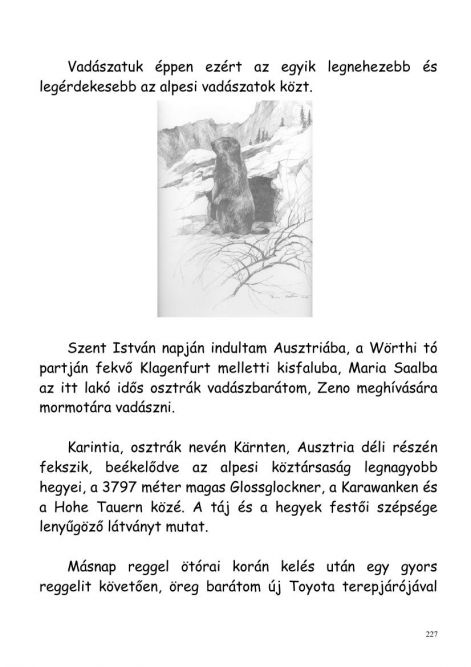 Vadászatuk éppen ezért az egyik legnehezebb és legérdekesebb az alpesi vadászatok közt.

Szent István napján indultam Ausztriába, a Wörthi tó partján fekvő Klagenfurt melletti kisfaluba, Maria Saalba az itt lakó idős osztrák vadászbarátom, Zeno meghívására mormotára vadászni.

Karintia, osztrák nevén Kärnten, Ausztria déli részén fekszik, beékelődve az alpesi köztársaság legnagyobb hegyei, a 3797 méter magas Glossglockner, a Karawanken és a Hohe Tauern közé. A táj és a hegyek festői szépsége lenyűgöző látványt mutat.

Másnap reggel ötórai korán kelés után egy gyors reggelit követően, öreg barátom új Toyota terepjárójával

227